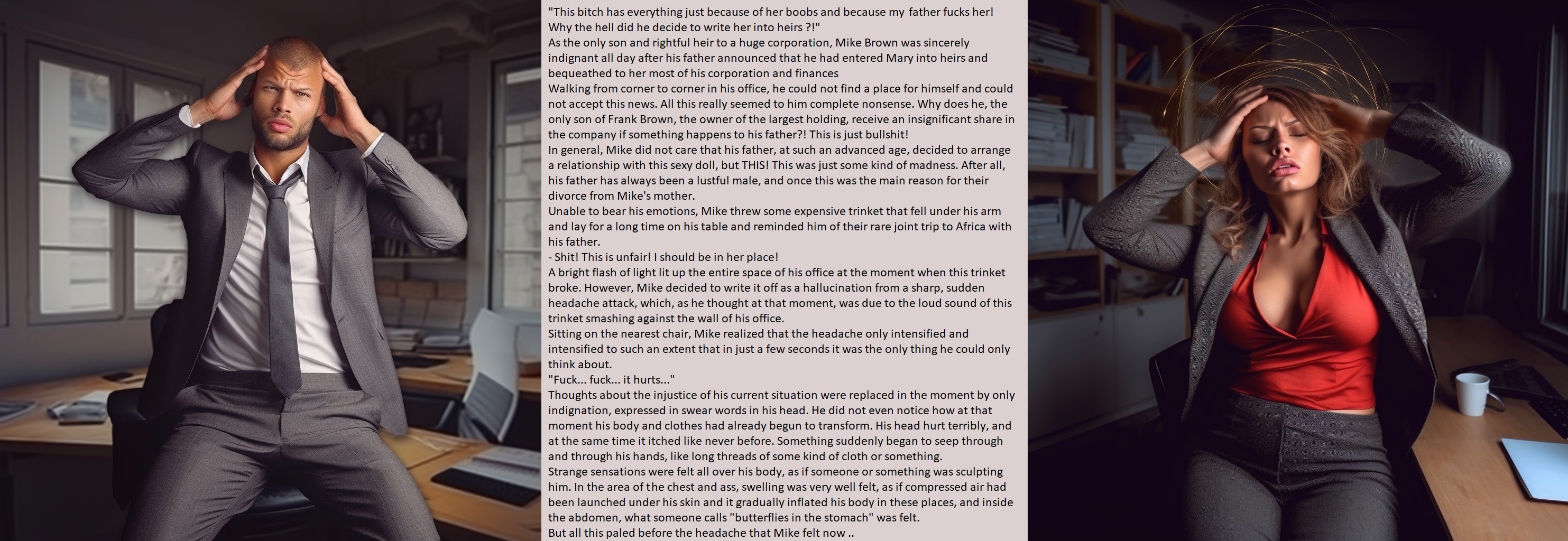 "This bitch has everything just because of her boobs and because my father fucks her! Why the hell did he decide to write her into heirs ?!"
As the only son and rightful heir to a huge corporation, Mike Brown was sincerely indignant all day after his father announced that he had entered Mary into heirs and bequeathed to her most of his corporation and finances
Walking from corner to corner in his office, he could not find a place for himself and could not accept this news. All this really seemed to him complete nonsense. Why does he, the only son of Frank Brown, the owner of the largest holding, receive an insignificant share in the company if something happens to his father?! This is just bullshit!
In general, Mike did not care that his father, at such an advanced age, decided to arrange a relationship with this sexy doll, but THIS! This was just some kind of madness. After all, his father has always been a lustful male, and once this was the main reason for their divorce from Mike's mother.
Unable to bear his emotions, Mike threw some expensive trinket that fell under his arm and lay for a long time on his table and reminded him of their rare joint trip to Africa with his father.
- Shit! This is unfair! I should be in her place!
A bright flash of light lit up the entire space of his office at the moment when this trinket broke. However, Mike decided to write it off as a hallucination from a sharp, sudden headache attack, which, as he thought at that moment, was due to the loud sound of this trinket smashing against the wall of his office.
Sitting on the nearest chair, Mike realized that the headache only intensified and intensified to such an extent that in just a few seconds it was the only thing he could only think about.
"Fuck... fuck... it hurts..."
Thoughts about the injustice of his current situation were replaced in the moment by only indignation, expressed in swear words in his head. He did not even notice how at that moment his body and clothes had already begun to transform. His head hurt terribly, and at the same time it itched like never before. Something suddenly began to seep through and through his hands, like long threads of some kind of cloth or something.
Strange sensations were felt all over his body, as if someone or something was sculpting him. In the area of the chest and ass, swelling was very well felt, as if compressed air had been launched under his skin and it gradually inflated his body in these places, and inside the abdomen, what someone calls "butterflies in the stomach" was felt.
But all this paled before the headache that Mike felt now ..